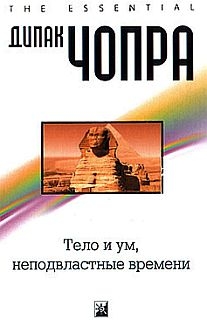 THE ESSENTIAL

ДИПАК ЧОПРА

Тело и ум, неподвластные времени